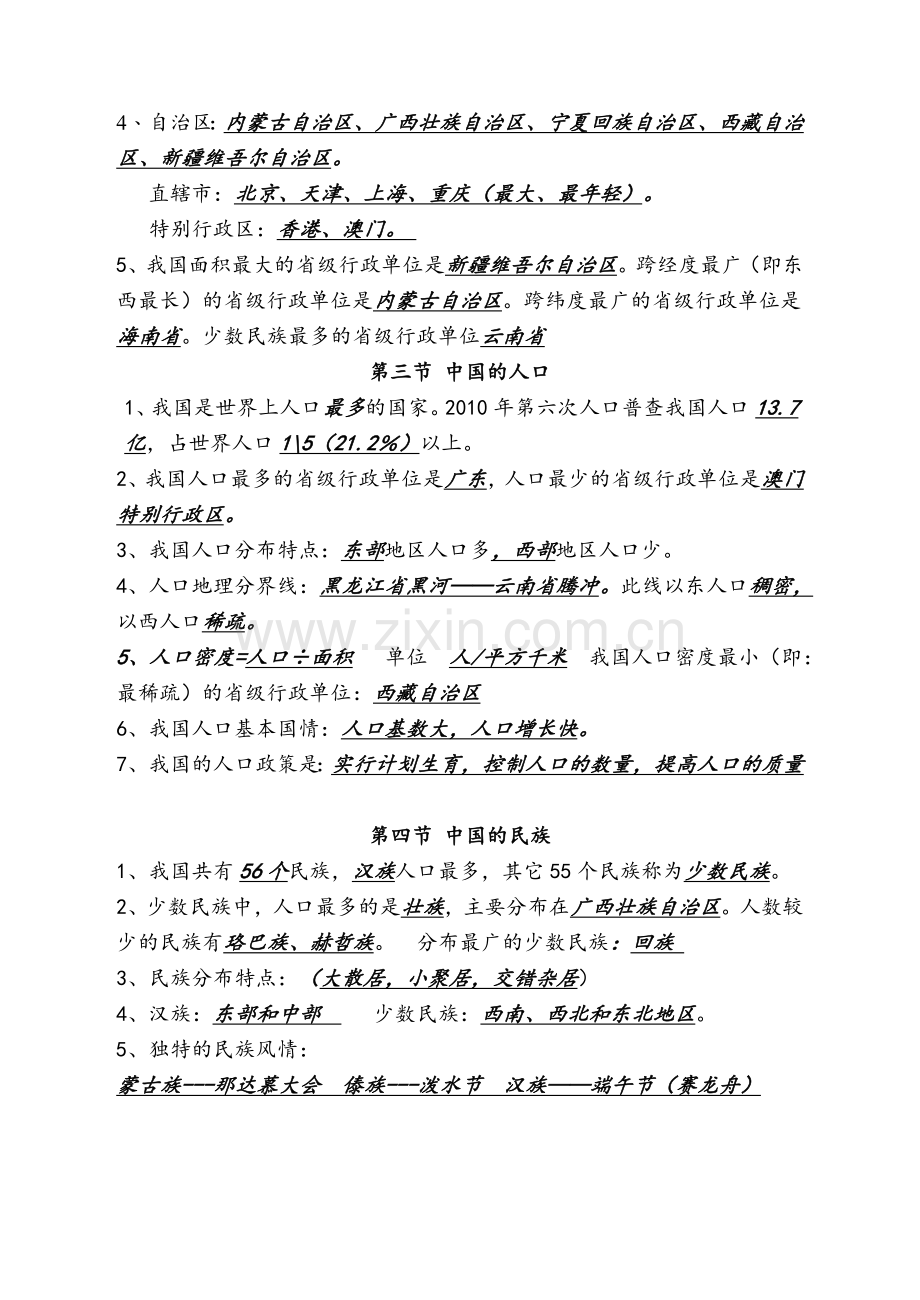 4、自治区: 内蒙古自治区、广西壮族自治区、宁夏回族自治区、西藏自治区、新疆维吾尔自治区。

直辖市：北京、天津、上海、重庆（最大、最年轻）。

特别行政区：香港、澳门。

5、我国面积最大的省级行政单位是新疆维吾尔自治区。跨经度最广（即东西最长）的省级行政单位是内蒙古自治区。跨纬度最广的省级行政单位是海南省。少数民族最多的省级行政单位云南省

第三节 中国的人口

1、我国是世界上人口最多的国家。2010 年第六次人口普查我国人口 13.7 亿，占世界人口 1\5（21.2%）以上。

2、我国人口最多的省级行政单位是广东，人口最少的省级行政单位是澳门特别行政区。

3、我国人口分布特点：东部地区人口多，西部地区人口少。

4、人口地理分界线：黑龙江省黑河——云南省腾冲。此线以东人口稠密，以西人口稀疏。

5、人口密度=人口÷面积 单位 人/平方千米 我国人口密度最小（即：最稀疏）的省级行政单位：西藏自治区

6、我国人口基本国情：人口基数大，人口增长快。

7、我国的人口政策是: 实行计划生育，控制人口的数量，提高人口的质量

第四节 中国的民族

1、我国共有 56 个民族，汉族人口最多，其它 55 个民族称为少数民族。

2、少数民族中，人口最多的是壮族，主要分布在广西壮族自治区。人数较少的民族有珞巴族、赫哲族。 分布最广的少数民族：回族

3、民族分布特点：（大散居，小聚居，交错杂居）

4、汉族：东部和中部 少数民族：西南、西北和东北地区。

5、独特的民族风情：

蒙古族---那达慕大会 傣族---泼水节 汉族——端午节（赛龙舟）

www.zixin.com.cn